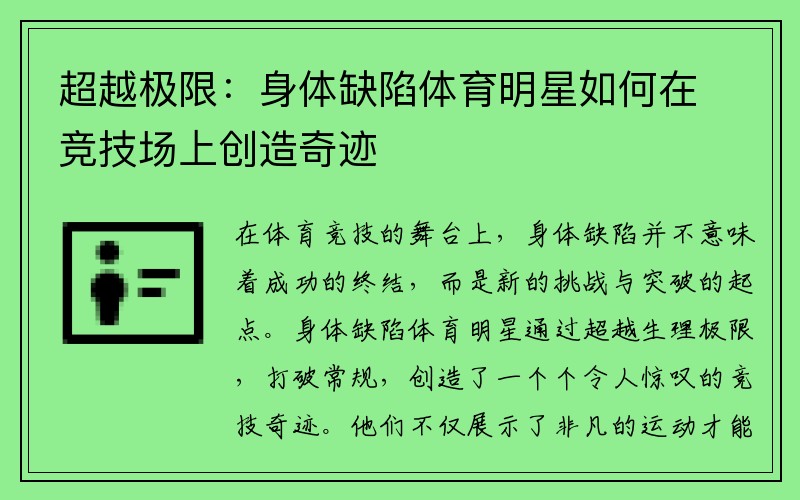 超越极限：身体缺陷体育明星如何在竞技场上创造奇迹

在体育竞技的舞台上，身体缺陷并不意味着成功的终结，而是新的挑战与突破的起点。身体缺陷体育明星通过超越生理极限，打破常规，创造了一个个令人惊叹的竞技奇迹。他们不仅展示了非凡的运动才能